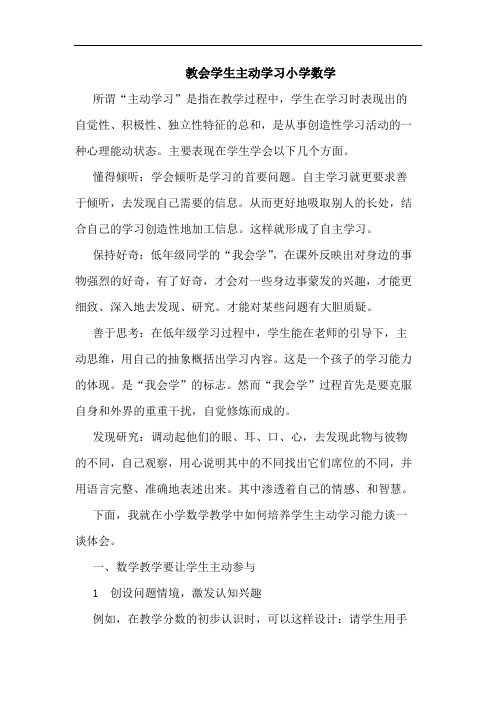 教会学生主动学习小学数学

所谓“主动学习”是指在教学过程中，学生在学习时表现出的自觉性、积极性、独立性特征的总和，是从事创造性学习活动的一种心理能动状态。主要表现在学生学会以下几个方面。

懂得倾听：学会倾听是学习的首要问题。自主学习就更要求善于倾听，去发现自己需要的信息。从而更好地吸取别人的长处，结合自己的学习创造性地加工信息。这样就形成了自主学习。

保持好奇：低年级同学的“我会学”，在课外反映出对身边的事物强烈的好奇，有了好奇，才会对一些身边事蒙发的兴趣，才能更细致、深入地去发现、研究。才能对某些问题有大胆质疑。

善于思考：在低年级学习过程中，学生能在老师的引导下，主动思维，用自己的抽象概括出学习内容。这是一个孩子的学习能力的体现。是“我会学”的标志。然而“我会学”过程首先是要克服自身和外界的重重干扰，自觉修炼而成的。

发现研究：调动起他们的眼、耳、口、心，去发现此物与彼物的不同，自己观察，用心说明其中的不同找出它们席位的不同，并用语言完整、准确地表述出来。其中渗透着自己的情感、和智慧。

下面，我就在小学数学教学中如何培养学生主动学习能力谈一谈体会。

一、数学教学要让学生主动参与

1　创设问题情境，激发认知兴趣

例如，在教学分数的初步认识时，可以这样设计：请学生用手